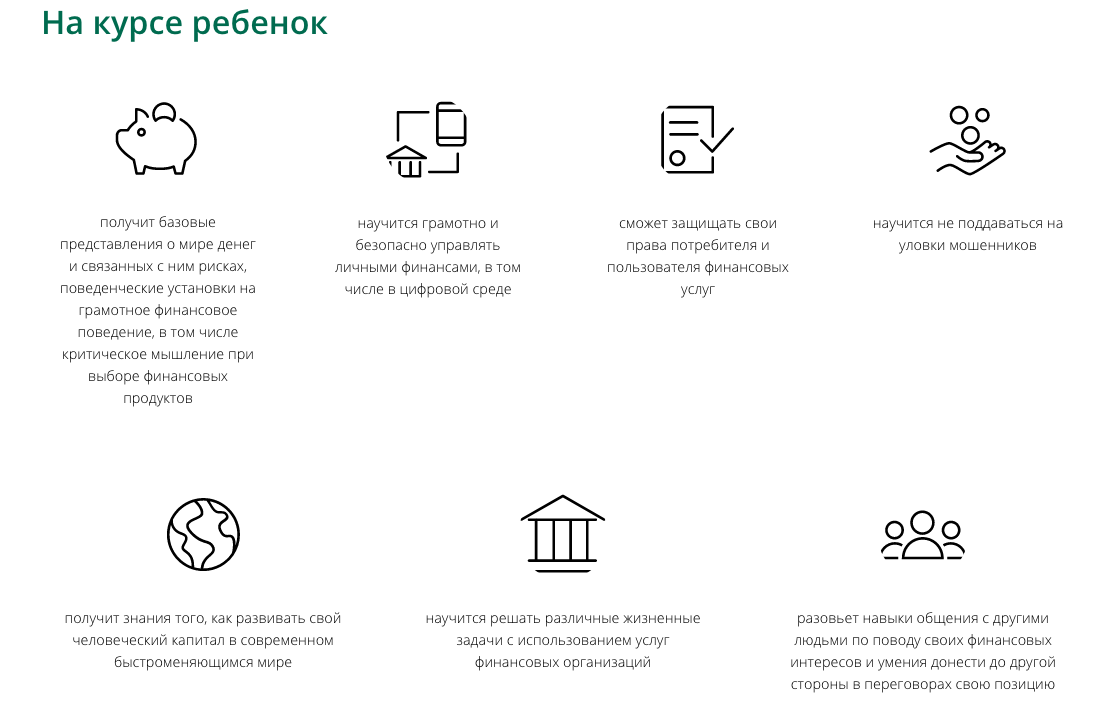 На курсе ребенок

получит базовые представления о мире денег и связанных с ним рисках, поведенческие установки на грамотное финансовое поведение, в том числе критическое мышление при выборе финансовых продуктов

научится грамотно и безопасно управлять личными финансами, в том числе в цифровой среде

сможет защищать свои права потребителя и пользователя финансовых услуг

научится не поддаваться на уловки мошенников

получит знания того, как развивать свой человеческий капитал в современном быстроменяющимся мире

научится решать различные жизненные задачи с использованием услуг финансовых организаций

разовьет навыки общения с другими людьми по поводу своих финансовых интересов и умения донести до другой стороны в переговорах свою позицию